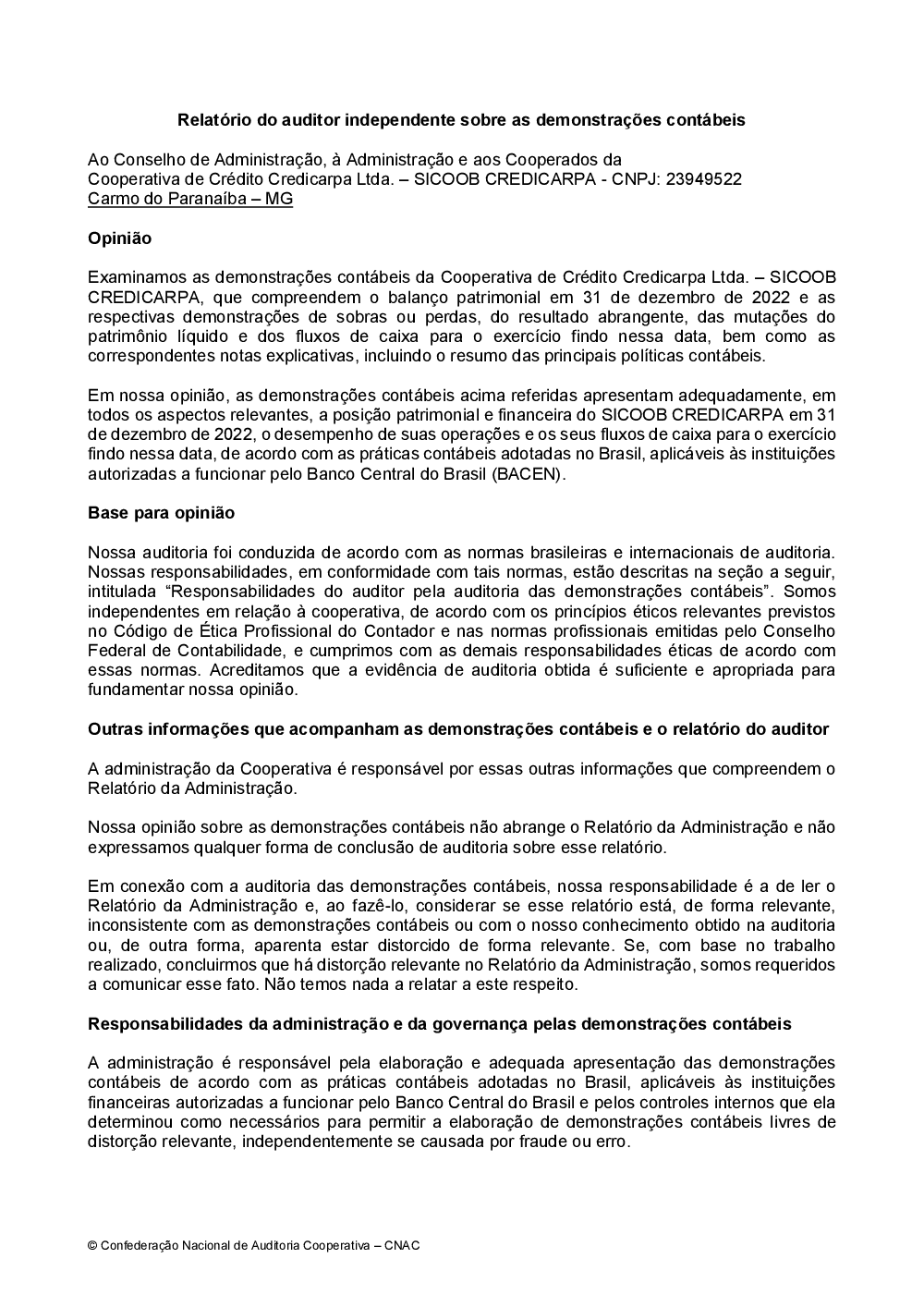 Relatório do auditor independente sobre as demonstrações contábeis

Ao Conselho de Administração, à Administração e aos Cooperados da
Cooperativa de Crédito Credicarpa Ltda. – SICOOB CREDICARPA - CNPJ: 23949522
Carmo do Paranaíba – MG

Opinião

Examinamos as demonstrações contábeis da Cooperativa de Crédito Credicarpa Ltda. – SICOOB CREDICARPA, que compreendem o balanço patrimonial em 31 de dezembro de 2022 e as respectivas demonstrações de sobras ou perdas, do resultado abrangente, das mutações do patrimônio líquido e dos fluxos de caixa para o exercício findo nessa data, bem como as correspondentes notas explicativas, incluindo o resumo das principais políticas contábeis.

Em nossa opinião, as demonstrações contábeis acima referidas apresentam adequadamente, em todos os aspectos relevantes, a posição patrimonial e financeira do SICOOB CREDICARPA em 31 de dezembro de 2022, o desempenho de suas operações e os seus fluxos de caixa para o exercício findo nessa data, de acordo com as práticas contábeis adotadas no Brasil, aplicáveis às instituições autorizadas a funcionar pelo Banco Central do Brasil (BACEN).

Base para opinião

Nossa auditoria foi conduzida de acordo com as normas brasileiras e internacionais de auditoria. Nossas responsabilidades, em conformidade com tais normas, estão descritas na seção a seguir, intitulada “Responsabilidades do auditor pela auditoria das demonstrações contábeis”. Somos independentes em relação à cooperativa, de acordo com os princípios éticos relevantes previstos no Código de Ética Profissional do Contador e nas normas profissionais emitidas pelo Conselho Federal de Contabilidade, e cumprimos com as demais responsabilidades éticas de acordo com essas normas. Acreditamos que a evidência de auditoria obtida é suficiente e apropriada para fundamentar nossa opinião.

Outras informações que acompanham as demonstrações contábeis e o relatório do auditor

A administração da Cooperativa é responsável por essas outras informações que compreendem o Relatório da Administração.

Nossa opinião sobre as demonstrações contábeis não abrange o Relatório da Administração e não expressamos qualquer forma de conclusão de auditoria sobre esse relatório.

Em conexão com a auditoria das demonstrações contábeis, nossa responsabilidade é a de ler o Relatório da Administração e, ao fazê-lo, considerar se esse relatório está, de forma relevante, inconsistente com as demonstrações contábeis ou com o nosso conhecimento obtido na auditoria ou, de outra forma, aparenta estar distorcido de forma relevante. Se, com base no trabalho realizado, concluirmos que há distorção relevante no Relatório da Administração, somos requeridos a comunicar esse fato. Não temos nada a relatar a este respeito.

Responsabilidades da administração e da governança pelas demonstrações contábeis

A administração é responsável pela elaboração e adequada apresentação das demonstrações contábeis de acordo com as práticas contábeis adotadas no Brasil, aplicáveis às instituições financeiras autorizadas a funcionar pelo Banco Central do Brasil e pelos controles internos que ela determinou como necessários para permitir a elaboração de demonstrações contábeis livres de distorção relevante, independentemente se causada por fraude ou erro.

© Confederação Nacional de Auditoria Cooperativa – CNAC